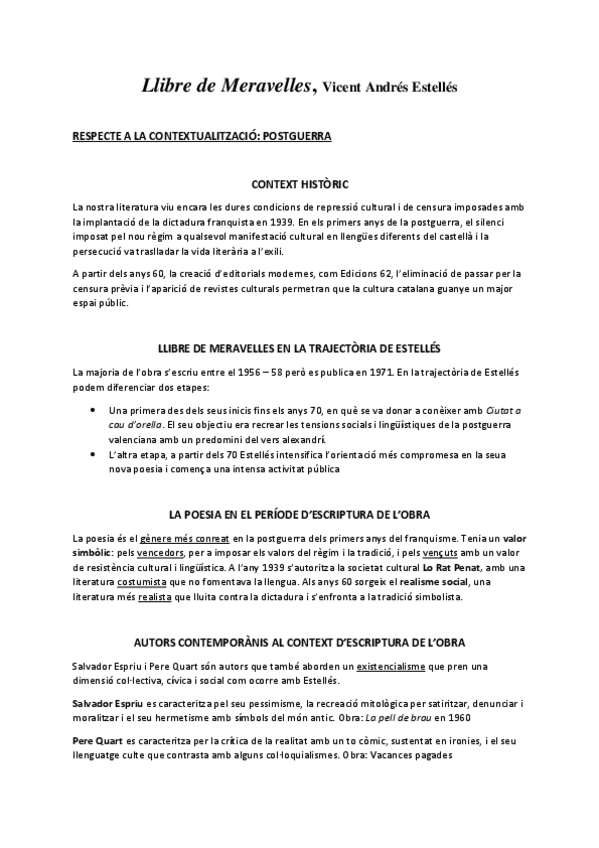 Llibre de Meravelles, Vicent Andrés Estellés

RESPECTE A LA CONTEXTUALITZACIÓ: POSTGUERRA

CONTEXT HISTÒRIC

La nostra literatura viu encara les dures condicions de repressió cultural i de censura imposades amb la implantació de la dictadura franquista en 1939. En els primers anys de la postguerra, el silenci imposat pel nou règim a qualsevol manifestació cultural en llengües diferents del castellà i la persecució va traslladar la vida literària a l'exili.

A partir dels anys 60, la creació d'editorials modernes, com Edicions 62, l'eliminació de passar per la censura prèvia i l'aparició de revistes culturals permetran que la cultura catalana guanye un major espai públic.

LLIBRE DE MERAVELLES EN LA TRAJECTÒRIA DE ESTELLÉS

La majoria de l'obra s'escriu entre el 1956 – 58 però es publica en 1971. En la trajectòria de Estellés podem diferenciar dos etapes:

• Una primera des dels seus inicis fins els anys 70, en què se va donar a conèixer amb Ciutat a cau d'orella. El seu objectiu era recrear les tensions socials i lingüístiques de la postguerra valenciana amb un predomini del vers alexandrí.
• L'altra etapa, a partir dels 70 Estellés intensifica l'orientació més compromesa en la seua nova poesia i comença una intensa activitat pública

LA POESIA EN EL PERÍODE D'ESCRIPTURA DE L'OBRA

La poesia és el gènere més conreat en la postguerra dels primers anys del franquisme. Tenia un valor simbòlic: pels vencedors, per a imposar els valors del règim i la tradició, i pels vençuts amb un valor de resistència cultural i lingüística. A l'any 1939 s'autoritza la societat cultural Lo Rat Penat, amb una literatura costumista que no fomentava la llengua. Als anys 60 sorgeix el realisme social, una literatura més realista que lluita contra la dictadura i s'enfronta a la tradició simbolista.

AUTORS CONTEMPORÀNIS AL CONTEXT D'ESCRIPTURA DE L'OBRA

Salvador Espriu i Pere Quart són autors que també aborden un existencialisme que pren una dimensió col·lectiva, cívica i social com ocorre amb Estellés.

Salvador Espriu es caracteritza pel seu pessimisme, la recreació mitològica per satiritzar, denunciar i moralitzar i el seu hermetisme amb símbols del món antic. Obra: La pell de brau en 1960

Pere Quart es caracteritza per la crítica de la realitat amb un to còmic, sustentat en ironies, i el seu llenguatge culte que contrasta amb alguns col·loquialismes. Obra: Vacances pagades